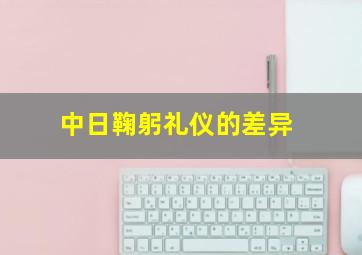 中日鞠躬礼仪的差异